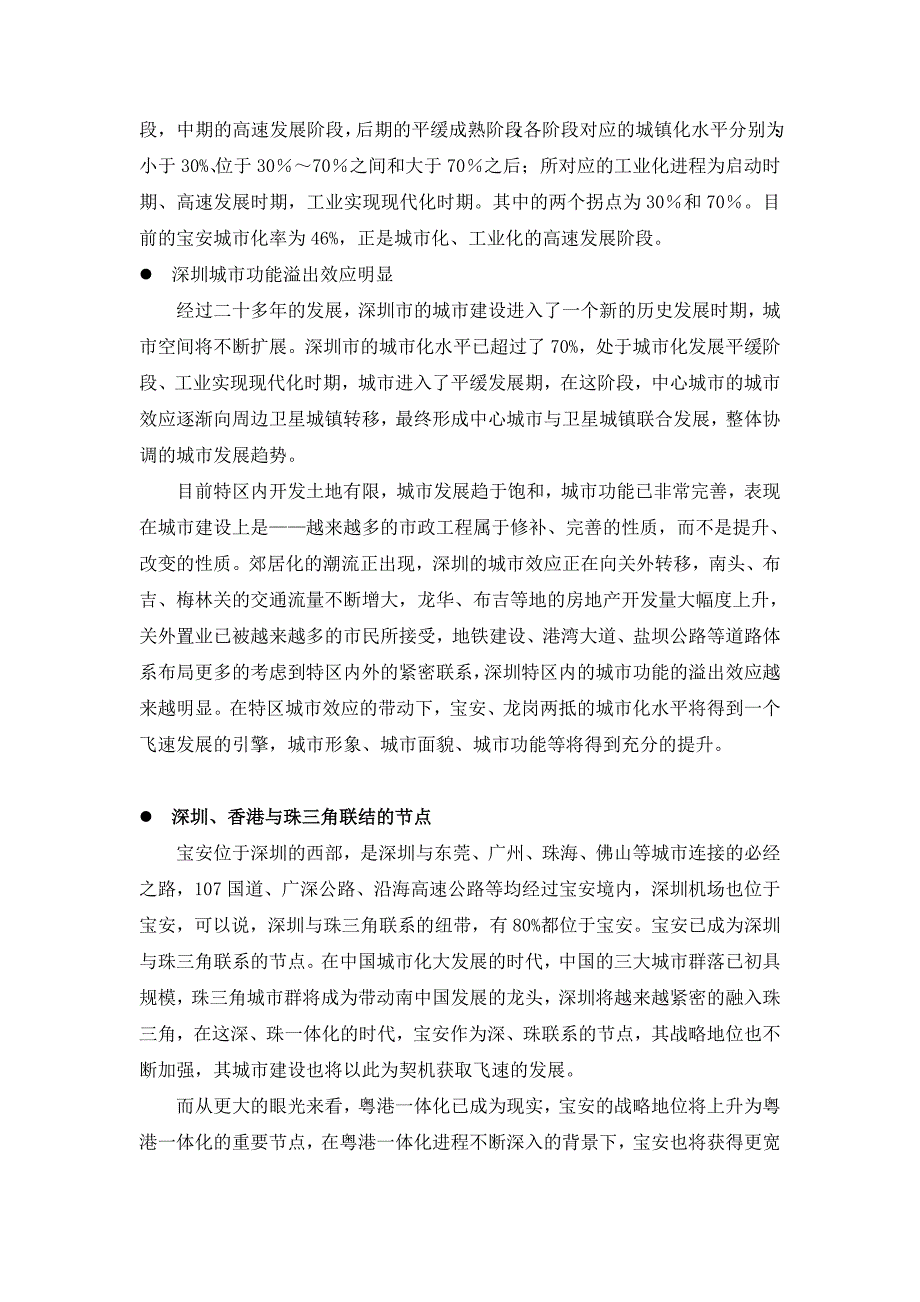 段，中期的高速发展阶段，后期的平缓成熟阶段各阶段对应的城镇化水平分别为小于 30%、位于 30%～70%之间和大于 70%之后；所对应的工业化进程为启动时期、高速发展时期，工业实现现代化时期。其中的两个拐点为 30%和 70%。目前的宝安城市化率为 46%，正是城市化、工业化的高速发展阶段。

● 深圳城市功能溢出效应明显

经过二十多年的发展，深圳市的城市建设进入了一个新的历史发展时期，城市空间将不断扩展。深圳市的城市化水平已超过了 70%，处于城市化发展平缓阶段、工业实现现代化时期，城市进入了平缓发展期，在这阶段，中心城市的城市效应逐渐向周边卫星城镇转移，最终形成中心城市与卫星城镇联合发展，整体协调的城市发展趋势。

目前特区内开发土地有限，城市发展趋于饱和，城市功能已非常完善，表现在城市建设上是——越来越多的市政工程属于修补、完善的性质，而不是提升、改变的性质。郊居化的潮流正出现，深圳的城市效应正在向关外转移，南头、布吉、梅林关的交通流量不断增大，龙华、布吉等地的房地产开发量大幅度上升，关外置业已被越来越多的市民所接受，地铁建设、港湾大道、盐坝公路等道路体系布局更多的考虑到特区内外的紧密联系，深圳特区内的城市功能的溢出效应越来越明显。在特区城市效应的带动下，宝安、龙岗两抵的城市化水平将得到一个飞速发展的引擎，城市形象、城市面貌、城市功能等将得到充分的提升。

● 深圳、香港与珠三角联结的节点

宝安位于深圳的西部，是深圳与东莞、广州、珠海、佛山等城市连接的必经之路，107 国道、广深公路、沿海高速公路等均经过宝安境内，深圳机场也位于宝安，可以说，深圳与珠三角联系的纽带，有 80%都位于宝安。宝安已成为深圳与珠三角联系的节点。在中国城市化大发展的时代，中国的三大城市群落已初具规模，珠三角城市群将成为带动南中国发展的龙头，深圳将越来越紧密的融入珠三角，在这深、珠一体化的时代，宝安作为深、珠联系的节点，其战略地位也不断加强，其城市建设也将以此为契机获取飞速的发展。

而从更大的眼光来看，粤港一体化已成为现实，宝安的战略地位将上升为粤港一体化的重要节点，在粤港一体化进程不断深入的背景下，宝安也将获得更宽